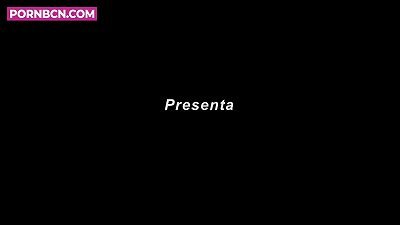 PORNBCN.COM

Presenta